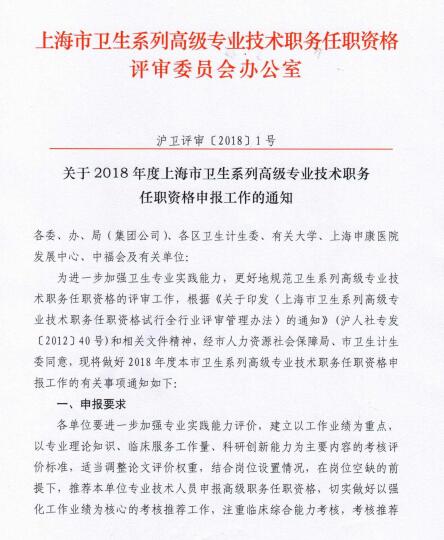 上海市卫生系列高级专业技术职务任职资格评审委员会办公室

沪卫评审〔2018〕1号

关于2018年度上海市卫生系列高级专业技术职务任职资格申报工作的通知

各委、办、局（集团公司）、各区卫生计生委、有关大学、上海申康医院发展中心、中福会及有关单位：

为进一步加强卫生专业实践能力，更好地规范卫生系列高级专业技术职务任职资格的评审工作，根据《关于印发〈上海市卫生系列高级专业技术职务任职资格试行全行业评审管理办法〉的通知》（沪人社专发〔2012〕40号）和相关文件精神，经市人力资源社会保障局、市卫生计生委同意，现将做好2018年度本市卫生系列高级专业技术职务任职资格申报工作的有关事项通知如下：

一、申报要求

各单位要进一步加强专业实践能力评价，建立以工作业绩为重点、以专业理论知识、临床服务工作量、科研创新能力为主要内容的考核评价标准，适当调整论文评价权重，结合岗位设置情况，在岗位空缺的前提下，推荐本单位专业技术人员申报高级职务任职资格，切实做好以强化工作业绩为核心的考核推荐工作，注重临床综合能力考核，考核推荐